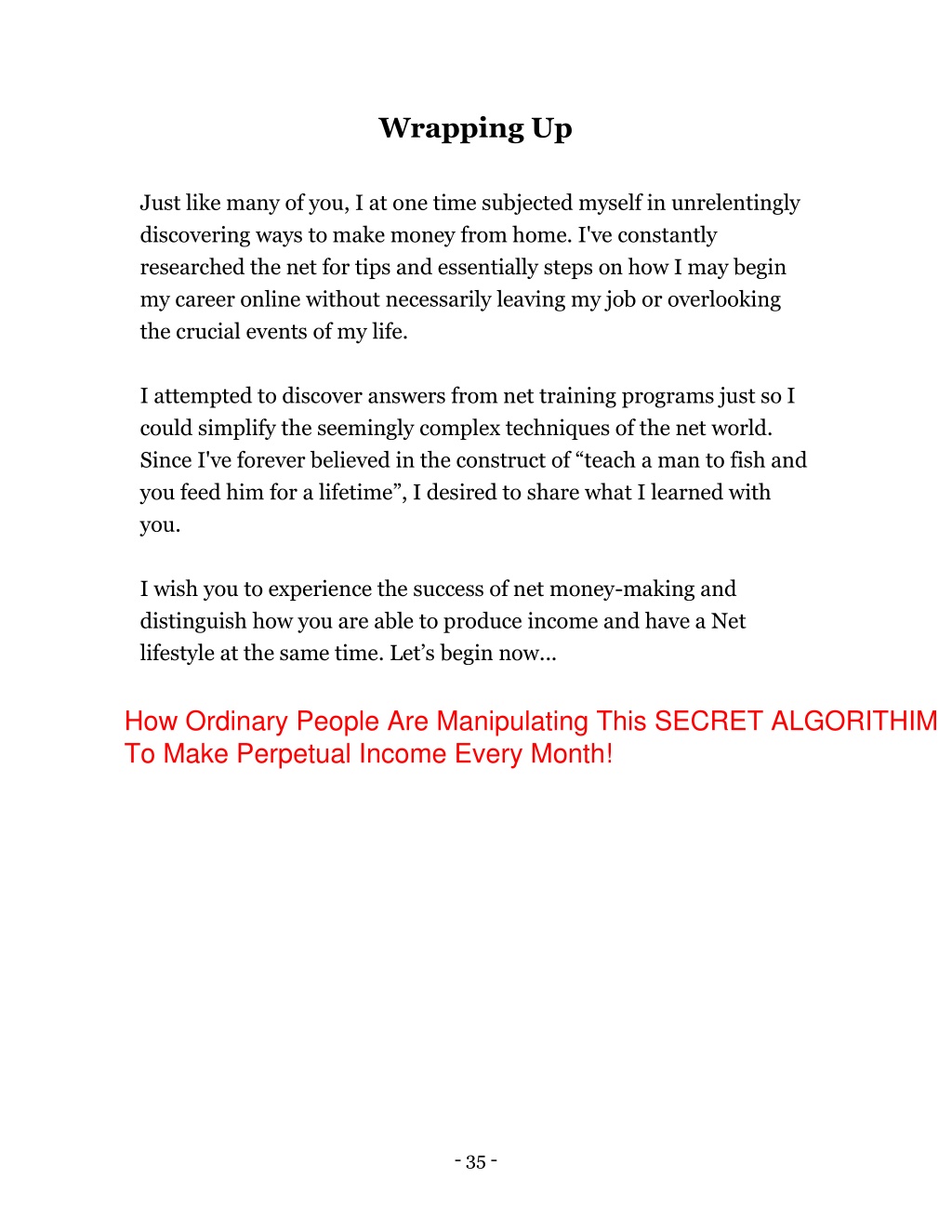 Wrapping Up

Just like many of you, I at one time subjected myself in unrelentingly discovering ways to make money from home. I've constantly researched the net for tips and essentially steps on how I may begin my career online without necessarily leaving my job or overlooking the crucial events of my life.

I attempted to discover answers from net training programs just so I could simplify the seemingly complex techniques of the net world. Since I've forever believed in the construct of “teach a man to fish and you feed him for a lifetime”, I desired to share what I learned with you.

I wish you to experience the success of net money-making and distinguish how you are able to produce income and have a Net lifestyle at the same time. Let’s begin now...

How Ordinary People Are Manipulating This SECRET ALGORITHIM To Make Perpetual Income Every Month!

- 35 -